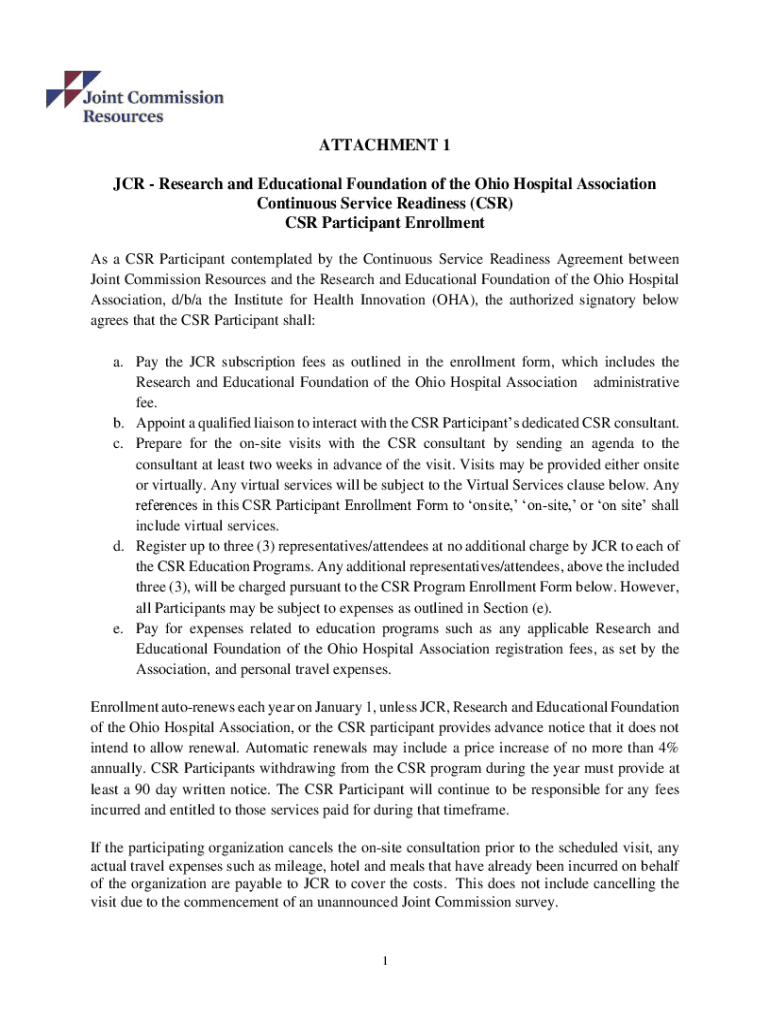 Joint Commission Resources

ATTACHMENT 1

JCR - Research and Educational Foundation of the Ohio Hospital Association
Continuous Service Readiness (CSR)
CSR Participant Enrollment

As a CSR Participant contemplated by the Continuous Service Readiness Agreement between Joint Commission Resources and the Research and Educational Foundation of the Ohio Hospital Association, d/b/a the Institute for Health Innovation (OHA), the authorized signatory below agrees that the CSR Participant shall:

a. Pay the JCR subscription fees as outlined in the enrollment form, which includes the Research and Educational Foundation of the Ohio Hospital Association administrative fee.
b. Appoint a qualified liaison to interact with the CSR Participant's dedicated CSR consultant.
c. Prepare for the on-site visits with the CSR consultant by sending an agenda to the consultant at least two weeks in advance of the visit. Visits may be provided either onsite or virtually. Any virtual services will be subject to the Virtual Services clause below. Any references in this CSR Participant Enrollment Form to 'onsite,' 'on-site,' or 'on site' shall include virtual services.
d. Register up to three (3) representatives/attendees at no additional charge by JCR to each of the CSR Education Programs. Any additional representatives/attendees, above the included three (3), will be charged pursuant to the CSR Program Enrollment Form below. However, all Participants may be subject to expenses as outlined in Section (e).
e. Pay for expenses related to education programs such as any applicable Research and Educational Foundation of the Ohio Hospital Association registration fees, as set by the Association, and personal travel expenses.

Enrollment auto-renews each year on January 1, unless JCR, Research and Educational Foundation of the Ohio Hospital Association, or the CSR participant provides advance notice that it does not intend to allow renewal. Automatic renewals may include a price increase of no more than 4% annually. CSR Participants withdrawing from the CSR program during the year must provide at least a 90 day written notice. The CSR Participant will continue to be responsible for any fees incurred and entitled to those services paid for during that timeframe.

If the participating organization cancels the on-site consultation prior to the scheduled visit, any actual travel expenses such as mileage, hotel and meals that have already been incurred on behalf of the organization are payable to JCR to cover the costs. This does not include cancelling the visit due to the commencement of an unannounced Joint Commission survey.

1